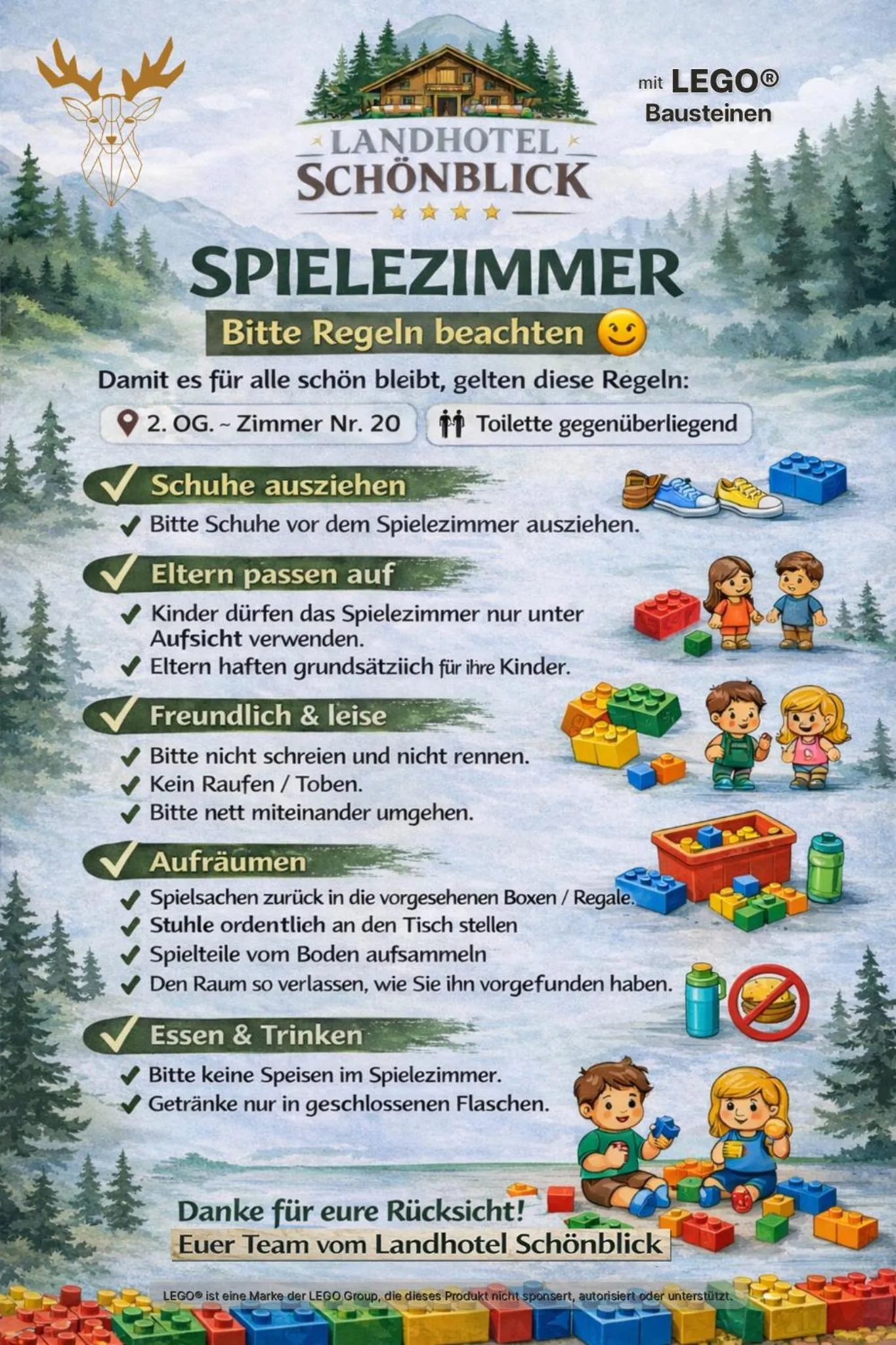 mit LEGO®
Bausteinen

LANDHOTEL
SCHÖNBLICK

SPIELEZIMMER

Bitte Regeln beachten

Damit es für alle schön bleibt, gelten diese Regeln:

2. OG. ~ Zimmer Nr. 20

Toilette gegenüberliegend

✓ Schuhe ausziehen

✓ Bitte Schuhe vor dem Spielezimmer ausziehen.

✓ Eltern passen auf

✓ Kinder dürfen das Spielezimmer nur unter Aufsicht verwenden.
✓ Eltern haften grundsätziich für ihre Kinder.

✓ Freundlich & leise

✓ Bitte nicht schreien und nicht rennen.
✓ Kein Raufen / Toben.
✓ Bitte nett miteinander umgehen.

✓ Aufräumen

✓ Spielsachen zurück in die vorgesehenen Boxen / Regale.
✓ Stuhle ordentlich an den Tisch stellen
✓ Spielteile vom Boden aufsammeln
✓ Den Raum so verlassen, wie Sie ihn vorgefunden haben.

✓ Essen & Trinken

✓ Bitte keine Speisen im Spielezimmer.
✓ Getränke nur in geschlossenen Flaschen.

Danke für eure Rücksicht!
Euer Team vom Landhotel Schönblick

LEGO® ist eine Marke der LEGO Group, die dieses Produkt nicht sponsert, autorisiert oder unterstützt.